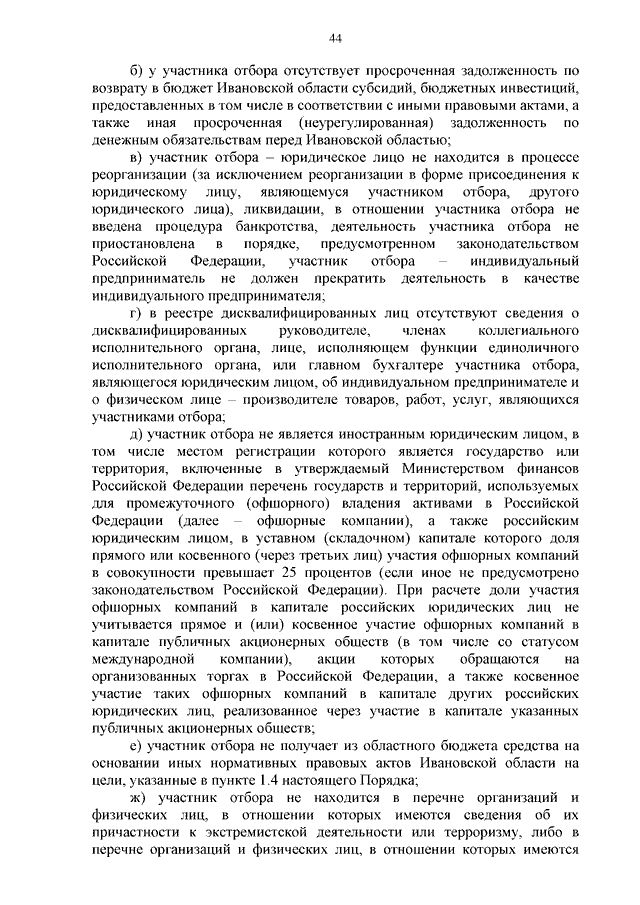 44

б) у участника отбора отсутствует просроченная задолженность по возврату в бюджет Ивановской области субсидий, бюджетных инвестиций, предоставленных в том числе в соответствии с иными правовыми актами, а также иная просроченная (неурегулированная) задолженность по денежным обязательствам перед Ивановской областью;

в) участник отбора – юридическое лицо не находится в процессе реорганизации (за исключением реорганизации в форме присоединения к юридическому лицу, являющемуся участником отбора, другого юридического лица), ликвидации, в отношении участника отбора не введена процедура банкротства, деятельность участника отбора не приостановлена в порядке, предусмотренном законодательством Российской Федерации, участник отбора – индивидуальный предприниматель не должен прекратить деятельность в качестве индивидуального предпринимателя;

г) в реестре дисквалифицированных лиц отсутствуют сведения о дисквалифицированных руководителе, членах коллегиального исполнительного органа, лице, исполняющем функции единоличного исполнительного органа, или главном бухгалтере участника отбора, являющегося юридическим лицом, об индивидуальном предпринимателе и о физическом лице – производителе товаров, работ, услуг, являющихся участниками отбора;

д) участник отбора не является иностранным юридическим лицом, в том числе местом регистрации которого является государство или территория, включенные в утверждаемый Министерством финансов Российской Федерации перечень государств и территорий, используемых для промежуточного (офшорного) владения активами в Российской Федерации (далее – офшорные компании), а также российским юридическим лицом, в уставном (складочном) капитале которого доля прямого или косвенного (через третьих лиц) участия офшорных компаний в совокупности превышает 25 процентов (если иное не предусмотрено законодательством Российской Федерации). При расчете доли участия офшорных компаний в капитале российских юридических лиц не учитывается прямое и (или) косвенное участие офшорных компаний в капитале публичных акционерных обществ (в том числе со статусом международной компании), акции которых обращаются на организованных торгах в Российской Федерации, а также косвенное участие таких офшорных компаний в капитале других российских юридических лиц, реализованное через участие в капитале указанных публичных акционерных обществ;

е) участник отбора не получает из областного бюджета средства на основании иных нормативных правовых актов Ивановской области на цели, указанные в пункте 1.4 настоящего Порядка;

ж) участник отбора не находится в перечне организаций и физических лиц, в отношении которых имеются сведения об их причастности к экстремистской деятельности или терроризму, либо в перечне организаций и физических лиц, в отношении которых имеются